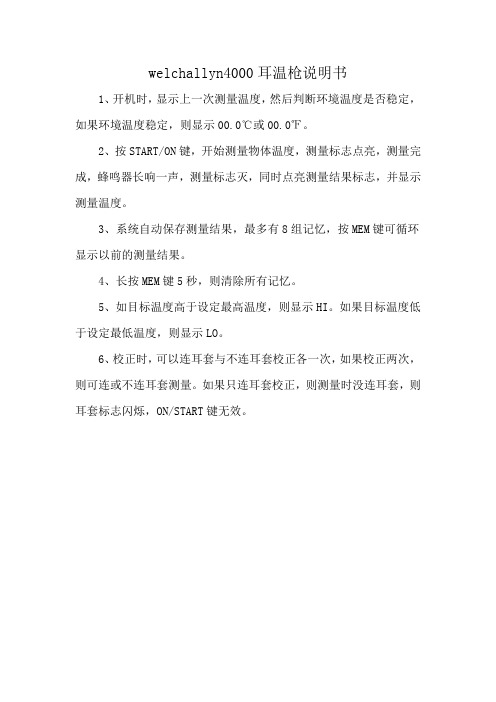 welchallyn4000 耳温枪说明书

1、开机时，显示上一次测量温度，然后判断环境温度是否稳定，如果环境温度稳定，则显示 00.0℃或 00.0℉。

2、按 START/ON 键，开始测量物体温度，测量标志点亮，测量完成，蜂鸣器长响一声，测量标志灭，同时点亮测量结果标志，并显示测量温度。

3、系统自动保存测量结果，最多有 8 组记忆，按 MEM 键可循环显示以前的测量结果。

4、长按 MEM 键 5 秒，则清除所有记忆。

5、如目标温度高于设定最高温度，则显示 HI。如果目标温度低于设定最低温度，则显示 LO。

6、校正时，可以连耳套与不连耳套校正各一次，如果校正两次，则可连或不连耳套测量。如果只连耳套校正，则测量时没连耳套，则耳套标志闪烁，ON/START 键无效。